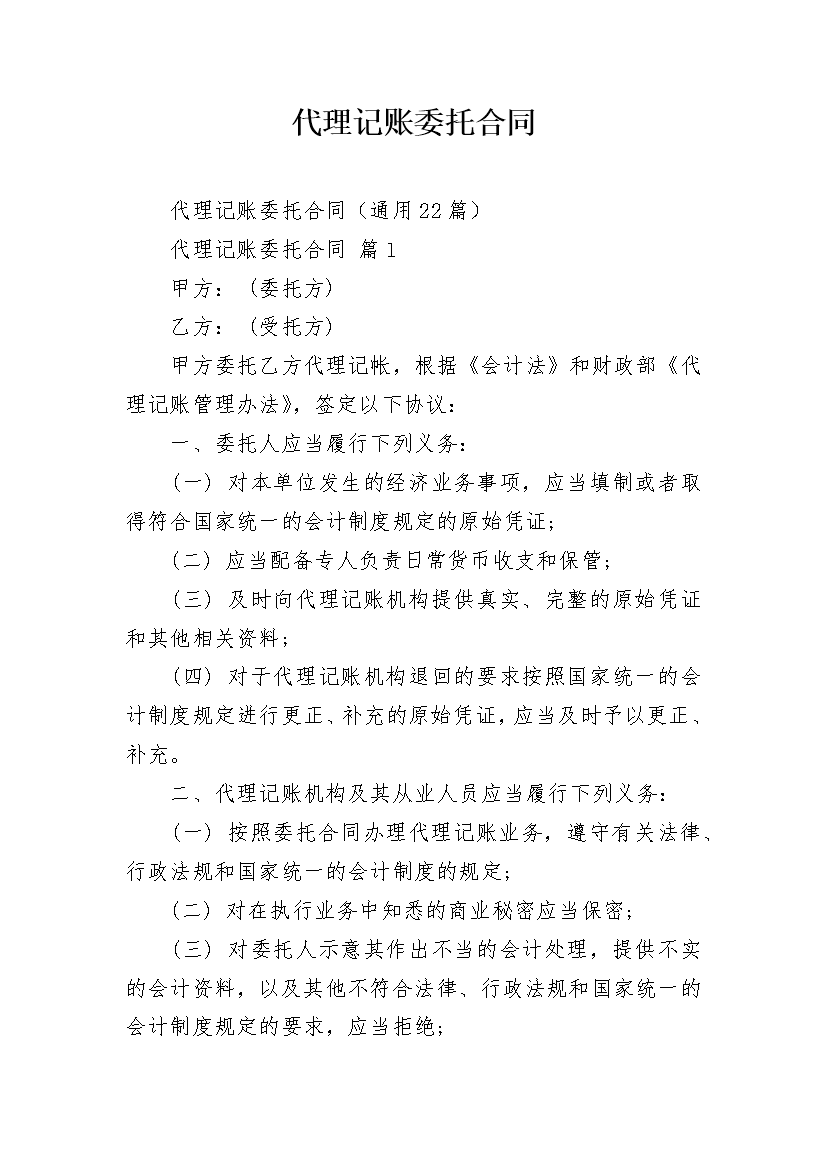 代理记账委托合同

代理记账委托合同（通用22篇）

代理记账委托合同 篇1

甲方：（委托方）

乙方：（受托方）

甲方委托乙方代理记帐，根据《会计法》和财政部《代理记账管理办法》，签定以下协议：

一、委托人应当履行下列义务：

（一）对本单位发生的经济业务事项，应当填制或者取得符合国家统一的会计制度规定的原始凭证；

（二）应当配备专人负责日常货币收支和保管；

（三）及时向代理记账机构提供真实、完整的原始凭证和其他相关资料；

（四）对于代理记账机构退回的要求按照国家统一的会计制度规定进行更正、补充的原始凭证，应当及时予以更正、补充。

二、代理记账机构及其从业人员应当履行下列义务：

（一）按照委托合同办理代理记账业务，遵守有关法律、行政法规和国家统一的会计制度的规定；

（二）对在执行业务中知悉的商业秘密应当保密；

（三）对委托人示意其作出不当的会计处理，提供不实的会计资料，以及其他不符合法律、行政法规和国家统一的会计制度规定的要求，应当拒绝；